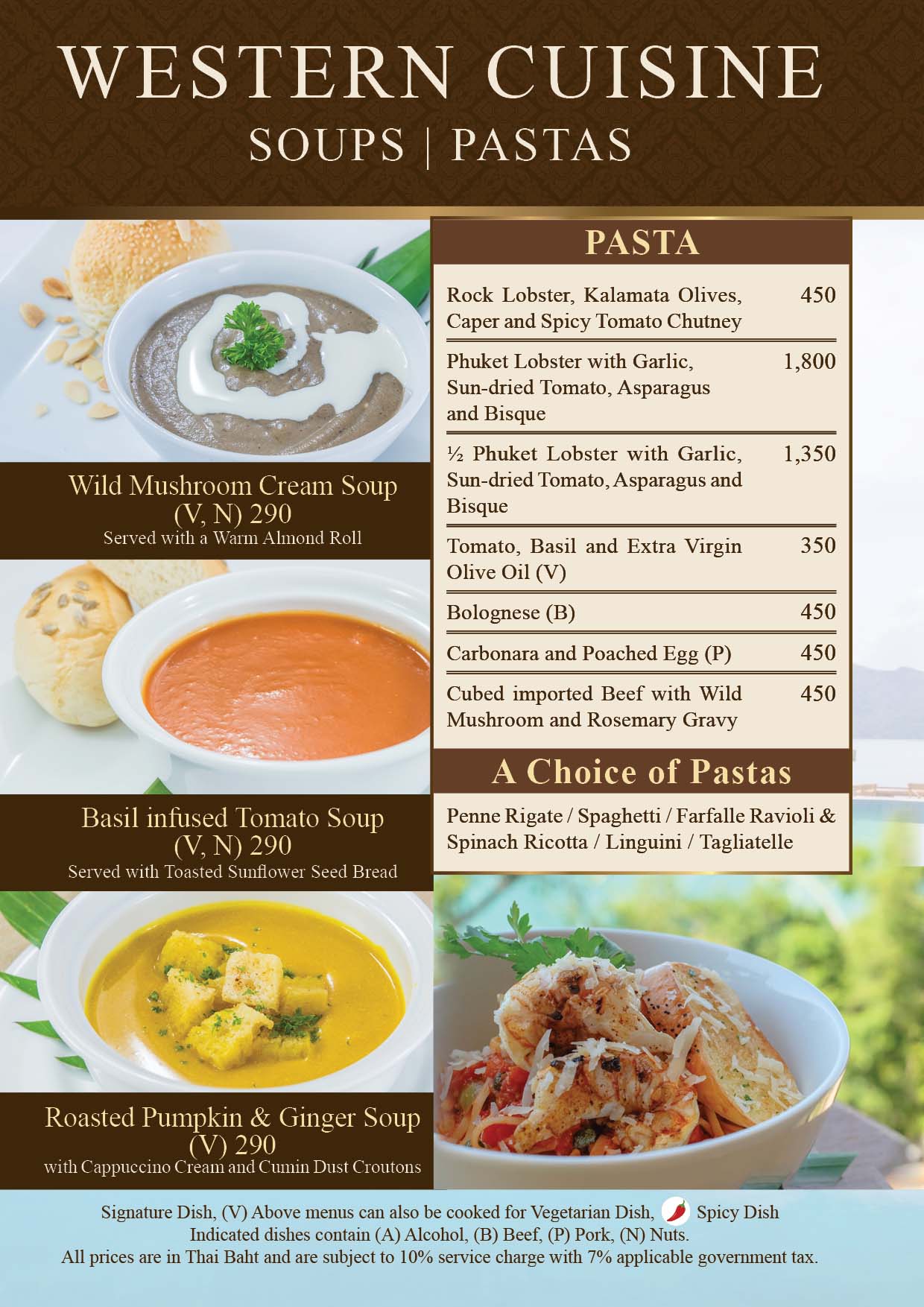 WESTERN CUISINE
SOUPS | PASTAS

Wild Mushroom Cream Soup
(V, N) 290
Served with a Warm Almond Roll

Basil infused Tomato Soup
(V, N) 290
Served with Toasted Sunflower Seed Bread

Roasted Pumpkin & Ginger Soup
(V) 290
with Cappuccino Cream and Cumin Dust Croutons

PASTA

| | |
|---|---|
| Rock Lobster, Kalamata Olives, Caper and Spicy Tomato Chutney | 450 |
| Phuket Lobster with Garlic, Sun-dried Tomato, Asparagus and Bisque | 1,800 |
| ½ Phuket Lobster with Garlic, Sun-dried Tomato, Asparagus and Bisque | 1,350 |
| Tomato, Basil and Extra Virgin Olive Oil (V) | 350 |
| Bolognese (B) | 450 |
| Carbonara and Poached Egg (P) | 450 |
| Cubed imported Beef with Wild Mushroom and Rosemary Gravy | 450 |

A Choice of Pastas

Penne Rigate / Spaghetti / Farfalle Ravioli & Spinach Ricotta / Linguini / Tagliatelle

Signature Dish, (V) Above menus can also be cooked for Vegetarian Dish, Spicy Dish
Indicated dishes contain (A) Alcohol, (B) Beef, (P) Pork, (N) Nuts.
All prices are in Thai Baht and are subject to 10% service charge with 7% applicable government tax.